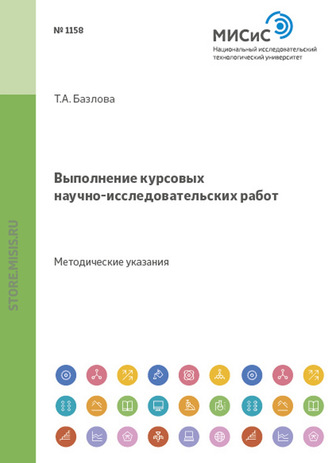 № 1158

МИСиС
Национальный исследовательский технологический университет

Т.А. Базлова

Выполнение курсовых научно-исследовательских работ

Методические указания

STORE.MISIS.RU